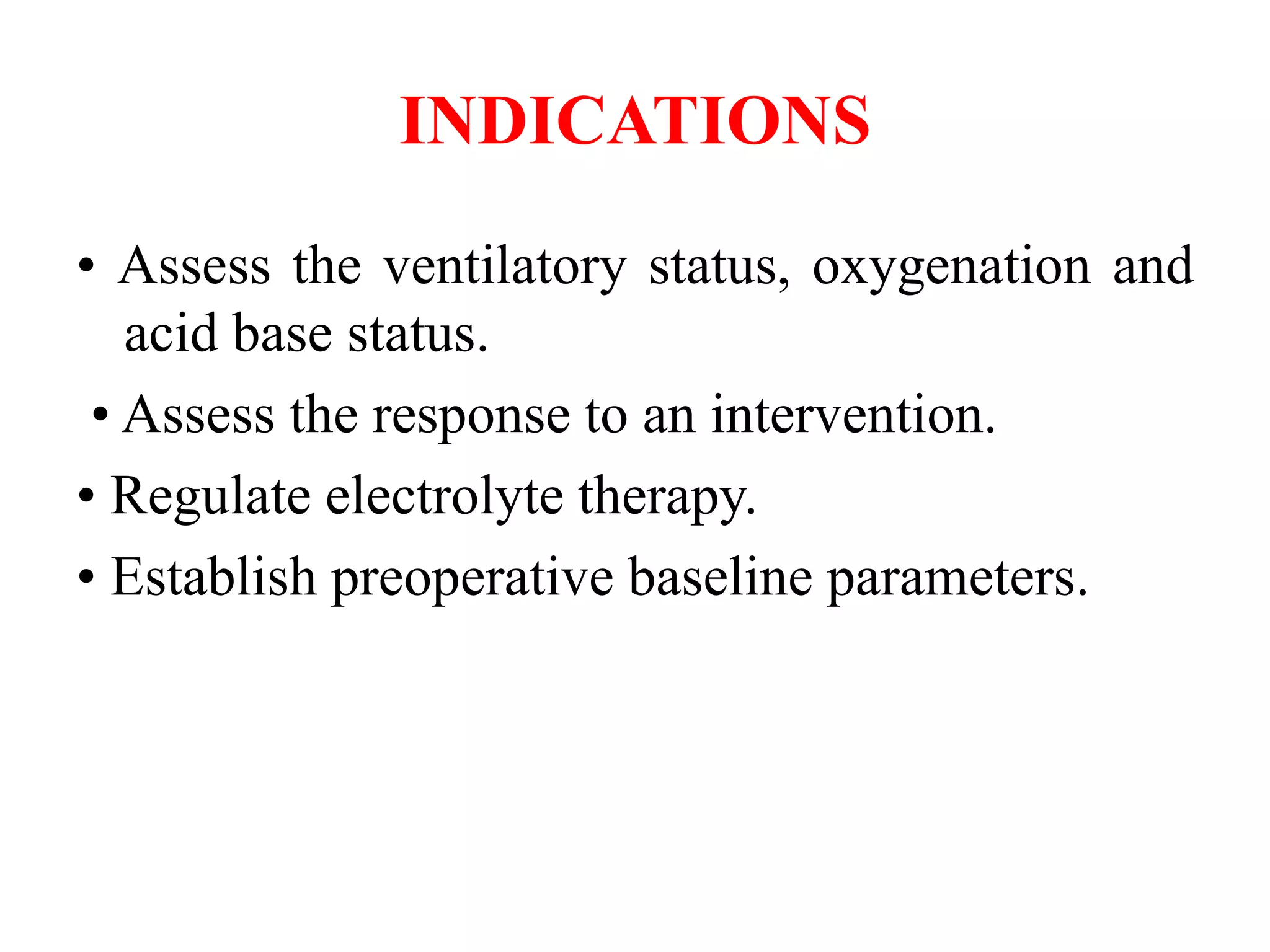 INDICATIONS

• Assess the ventilatory status, oxygenation and acid base status.

• Assess the response to an intervention.

• Regulate electrolyte therapy.

• Establish preoperative baseline parameters.